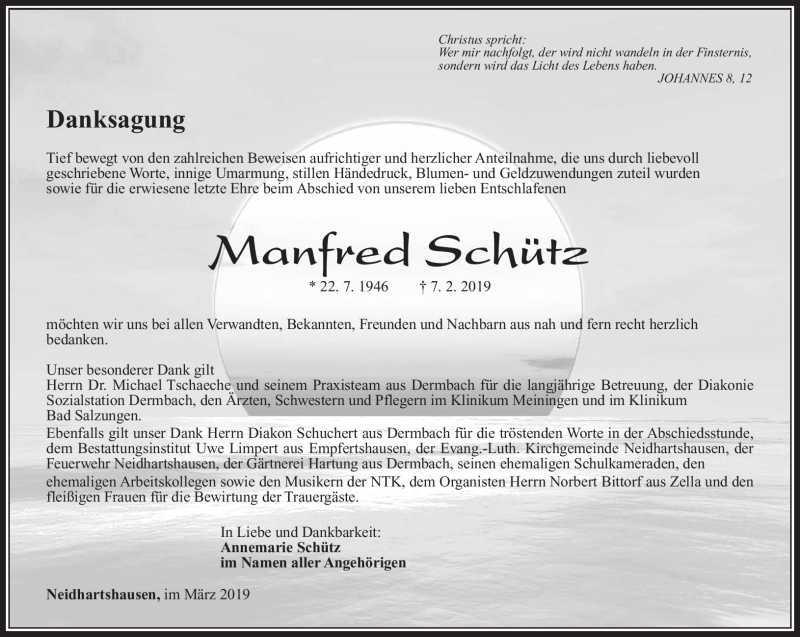 Christus spricht:
Wer mir nachfolgt, der wird nicht wandeln in der Finsternis, sondern wird das Licht des Lebens haben.
JOHANNES 8, 12

Danksagung

Tief bewegt von den zahlreichen Beweisen aufrichtiger und herzlicher Anteilnahme, die uns durch liebevoll geschriebene Worte, innige Umarmung, stillen Händedruck, Blumen- und Geldzuwendungen zuteil wurden sowie für die erwiesene letzte Ehre beim Abschied von unserem lieben Entschlafenen

Manfred Schütz

* 22. 7. 1946 † 7. 2. 2019

möchten wir uns bei allen Verwandten, Bekannten, Freunden und Nachbarn aus nah und fern recht herzlich bedanken.

Unser besonderer Dank gilt
Herrn Dr. Michael Tschaeche und seinem Praxisteam aus Dermbach für die langjährige Betreuung, der Diakonie Sozialstation Dermbach, den Ärzten, Schwestern und Pflegern im Klinikum Meiningen und im Klinikum Bad Salzungen.
Ebenfalls gilt unser Dank Herrn Diakon Schuchert aus Dermbach für die tröstenden Worte in der Abschiedsstunde, dem Bestattungsinstitut Uwe Limpert aus Empfertshausen, der Evang.-Luth. Kirchgemeinde Neidhartshausen, der Feuerwehr Neidhartshausen, der Gärtnerei Hartung aus Dermbach, seinen ehemaligen Schulkameraden, den ehemaligen Arbeitskollegen sowie den Musikern der NTK, dem Organisten Herrn Norbert Bittorf aus Zella und den fleißigen Frauen für die Bewirtung der Trauergäste.

In Liebe und Dankbarkeit:
Annemarie Schütz
im Namen aller Angehörigen

Neidhartshausen, im März 2019